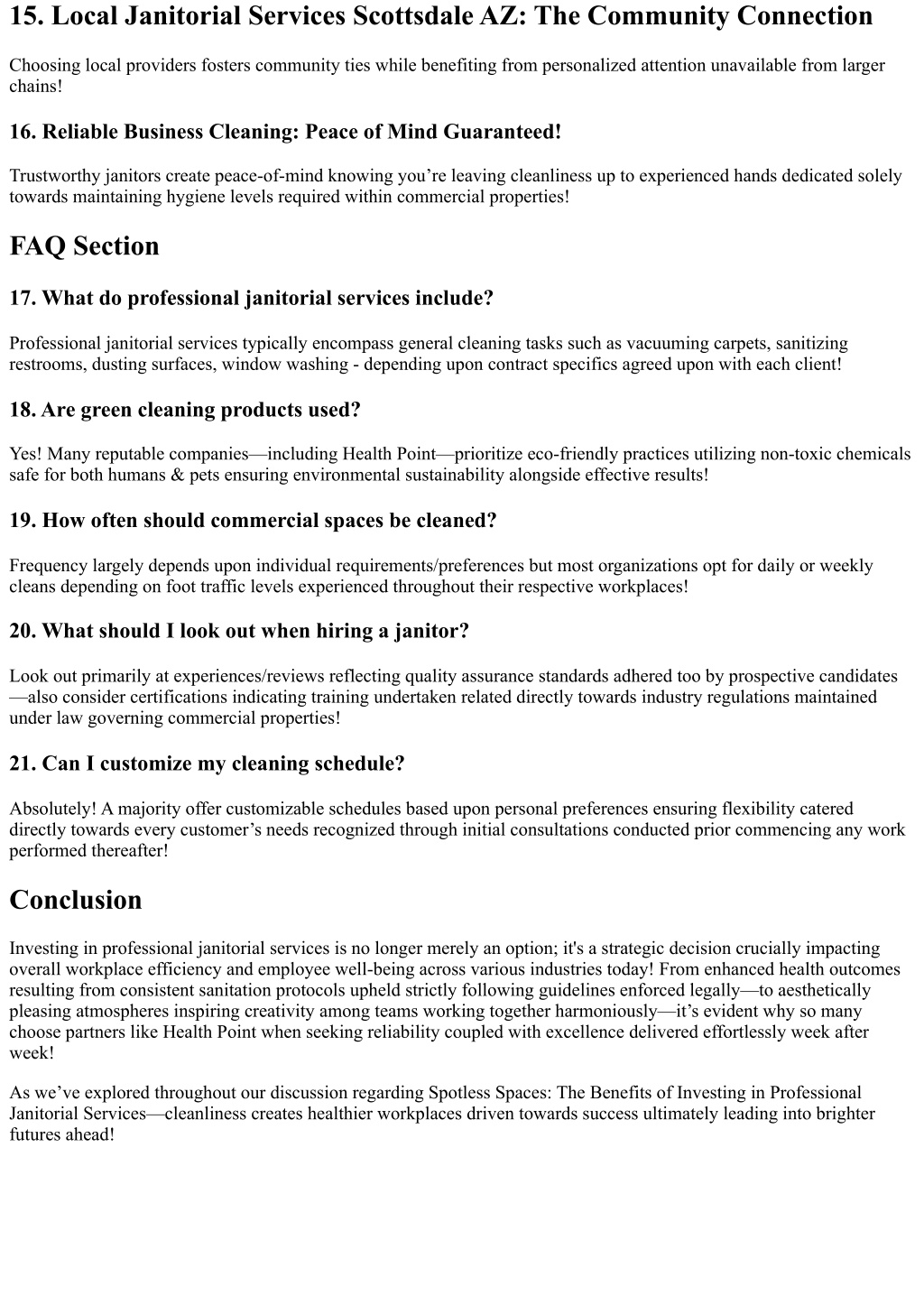 15. Local Janitorial Services Scottsdale AZ: The Community Connection

Choosing local providers fosters community ties while benefiting from personalized attention unavailable from larger chains!

16. Reliable Business Cleaning: Peace of Mind Guaranteed!

Trustworthy janitors create peace-of-mind knowing you’re leaving cleanliness up to experienced hands dedicated solely towards maintaining hygiene levels required within commercial properties!

FAQ Section

17. What do professional janitorial services include?

Professional janitorial services typically encompass general cleaning tasks such as vacuuming carpets, sanitizing restrooms, dusting surfaces, window washing - depending upon contract specifics agreed upon with each client!

18. Are green cleaning products used?

Yes! Many reputable companies—including Health Point—prioritize eco-friendly practices utilizing non-toxic chemicals safe for both humans & pets ensuring environmental sustainability alongside effective results!

19. How often should commercial spaces be cleaned?

Frequency largely depends upon individual requirements/preferences but most organizations opt for daily or weekly cleans depending on foot traffic levels experienced throughout their respective workplaces!

20. What should I look out when hiring a janitor?

Look out primarily at experiences/reviews reflecting quality assurance standards adhered too by prospective candidates—also consider certifications indicating training undertaken related directly towards industry regulations maintained under law governing commercial properties!

21. Can I customize my cleaning schedule?

Absolutely! A majority offer customizable schedules based upon personal preferences ensuring flexibility catered directly towards every customer’s needs recognized through initial consultations conducted prior commencing any work performed thereafter!

Conclusion

Investing in professional janitorial services is no longer merely an option; it's a strategic decision crucially impacting overall workplace efficiency and employee well-being across various industries today! From enhanced health outcomes resulting from consistent sanitation protocols upheld strictly following guidelines enforced legally—to aesthetically pleasing atmospheres inspiring creativity among teams working together harmoniously—it’s evident why so many choose partners like Health Point when seeking reliability coupled with excellence delivered effortlessly week after week!

As we’ve explored throughout our discussion regarding Spotless Spaces: The Benefits of Investing in Professional Janitorial Services—cleanliness creates healthier workplaces driven towards success ultimately leading into brighter futures ahead!